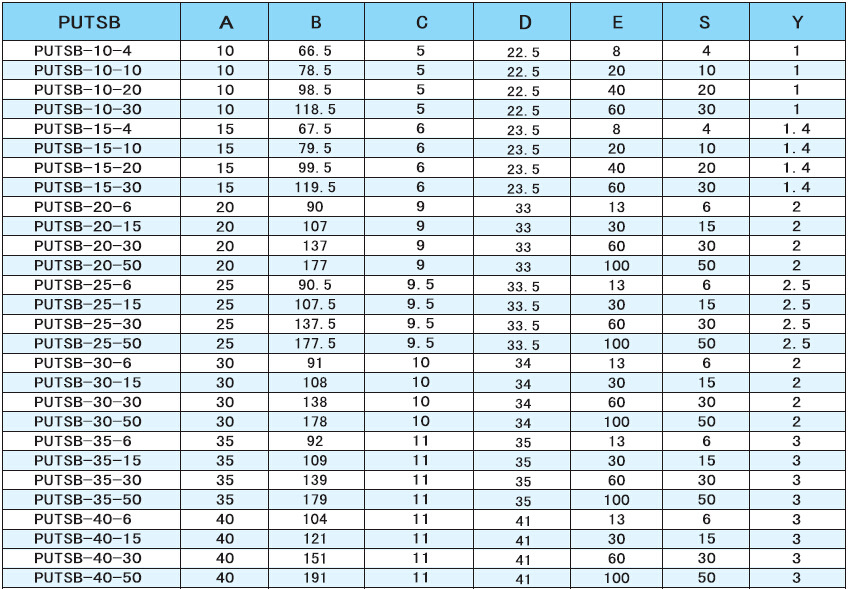 | PUTSB | A | B | C | D | E | S | Y |
|---|---|---|---|---|---|---|---|
| PUTSB-10-4 | 10 | 66.5 | 5 | 22.5 | 8 | 4 | 1 |
| PUTSB-10-10 | 10 | 78.5 | 5 | 22.5 | 20 | 10 | 1 |
| PUTSB-10-20 | 10 | 98.5 | 5 | 22.5 | 40 | 20 | 1 |
| PUTSB-10-30 | 10 | 118.5 | 5 | 22.5 | 60 | 30 | 1 |
| PUTSB-15-4 | 15 | 67.5 | 6 | 23.5 | 8 | 4 | 1.4 |
| PUTSB-15-10 | 15 | 79.5 | 6 | 23.5 | 20 | 10 | 1.4 |
| PUTSB-15-20 | 15 | 99.5 | 6 | 23.5 | 40 | 20 | 1.4 |
| PUTSB-15-30 | 15 | 119.5 | 6 | 23.5 | 60 | 30 | 1.4 |
| PUTSB-20-6 | 20 | 90 | 9 | 33 | 13 | 6 | 2 |
| PUTSB-20-15 | 20 | 107 | 9 | 33 | 30 | 15 | 2 |
| PUTSB-20-30 | 20 | 137 | 9 | 33 | 60 | 30 | 2 |
| PUTSB-20-50 | 20 | 177 | 9 | 33 | 100 | 50 | 2 |
| PUTSB-25-6 | 25 | 90.5 | 9.5 | 33.5 | 13 | 6 | 2.5 |
| PUTSB-25-15 | 25 | 107.5 | 9.5 | 33.5 | 30 | 15 | 2.5 |
| PUTSB-25-30 | 25 | 137.5 | 9.5 | 33.5 | 60 | 30 | 2.5 |
| PUTSB-25-50 | 25 | 177.5 | 9.5 | 33.5 | 100 | 50 | 2.5 |
| PUTSB-30-6 | 30 | 91 | 10 | 34 | 13 | 6 | 2 |
| PUTSB-30-15 | 30 | 108 | 10 | 34 | 30 | 15 | 2 |
| PUTSB-30-30 | 30 | 138 | 10 | 34 | 60 | 30 | 2 |
| PUTSB-30-50 | 30 | 178 | 10 | 34 | 100 | 50 | 2 |
| PUTSB-35-6 | 35 | 92 | 11 | 35 | 13 | 6 | 3 |
| PUTSB-35-15 | 35 | 109 | 11 | 35 | 30 | 15 | 3 |
| PUTSB-35-30 | 35 | 139 | 11 | 35 | 60 | 30 | 3 |
| PUTSB-35-50 | 35 | 179 | 11 | 35 | 100 | 50 | 3 |
| PUTSB-40-6 | 40 | 104 | 11 | 41 | 13 | 6 | 3 |
| PUTSB-40-15 | 40 | 121 | 11 | 41 | 30 | 15 | 3 |
| PUTSB-40-30 | 40 | 151 | 11 | 41 | 60 | 30 | 3 |
| PUTSB-40-50 | 40 | 191 | 11 | 41 | 100 | 50 | 3 |